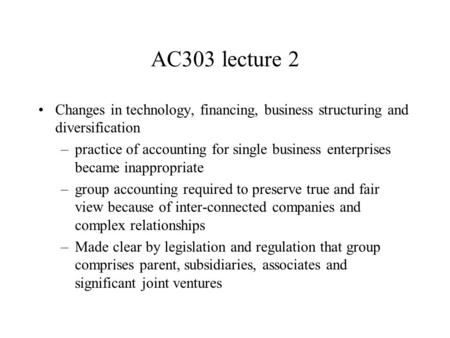 AC303 lecture 2

• Changes in technology, financing, business structuring and diversification
– practice of accounting for single business enterprises became inappropriate
– group accounting required to preserve true and fair view because of inter-connected companies and complex relationships
– Made clear by legislation and regulation that group comprises parent, subsidiaries, associates and significant joint ventures